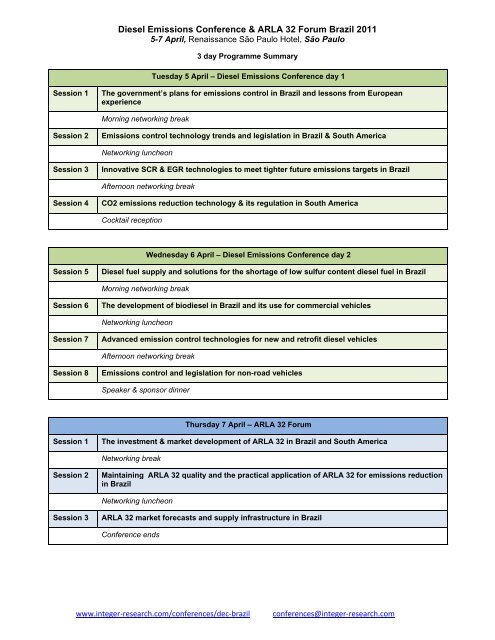 Diesel Emissions Conference & ARLA 32 Forum Brazil 2011
5-7 April, Renaissance São Paulo Hotel, São Paulo

3 day Programme Summary

| Tuesday 5 April – Diesel Emissions Conference day 1 | |
|---|---|
| Session 1 | The government's plans for emissions control in Brazil and lessons from European experience |
| | Morning networking break |
| Session 2 | Emissions control technology trends and legislation in Brazil & South America |
| | Networking luncheon |
| Session 3 | Innovative SCR & EGR technologies to meet tighter future emissions targets in Brazil |
| | Afternoon networking break |
| Session 4 | CO2 emissions reduction technology & its regulation in South America |
| | Cocktail reception |

| Wednesday 6 April – Diesel Emissions Conference day 2 | |
|---|---|
| Session 5 | Diesel fuel supply and solutions for the shortage of low sulfur content diesel fuel in Brazil |
| | Morning networking break |
| Session 6 | The development of biodiesel in Brazil and its use for commercial vehicles |
| | Networking luncheon |
| Session 7 | Advanced emission control technologies for new and retrofit diesel vehicles |
| | Afternoon networking break |
| Session 8 | Emissions control and legislation for non-road vehicles |
| | Speaker & sponsor dinner |

| Thursday 7 April – ARLA 32 Forum | |
|---|---|
| Session 1 | The investment & market development of ARLA 32 in Brazil and South America |
| | Networking break |
| Session 2 | Maintaining ARLA 32 quality and the practical application of ARLA 32 for emissions reduction in Brazil |
| | Networking luncheon |
| Session 3 | ARLA 32 market forecasts and supply infrastructure in Brazil |
| | Conference ends |

www.integer-research.com/conferences/dec-brazil conferences@integer-research.com